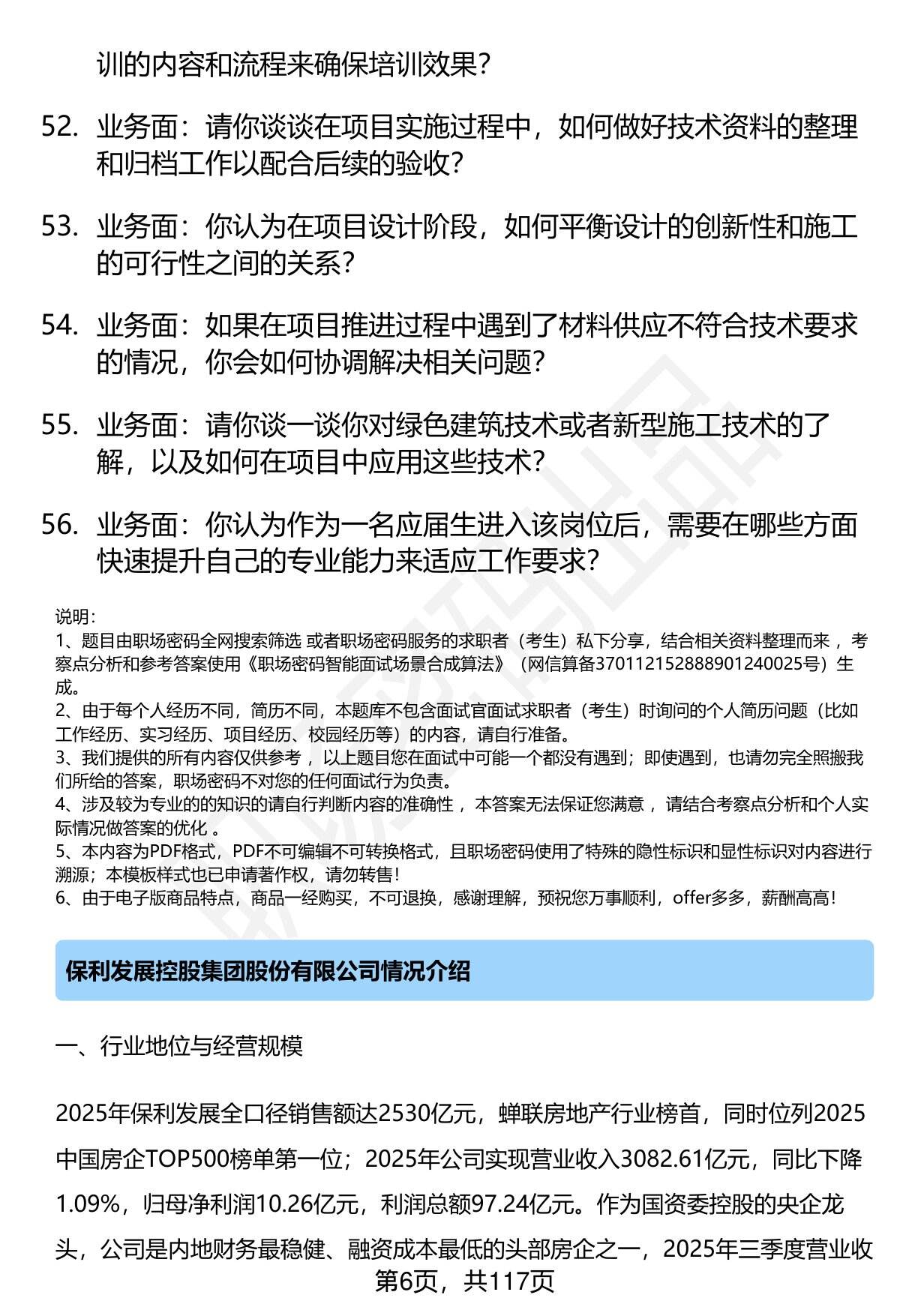 训的内容和流程来确保培训效果？

52. 业务面：请你谈谈在项目实施过程中，如何做好技术资料的整理和归档工作以配合后续的验收？

53. 业务面：你认为在项目设计阶段，如何平衡设计的创新性和施工的可行性之间的关系？

54. 业务面：如果在项目推进过程中遇到了材料供应不符合技术要求的情况，你会如何协调解决相关问题？

55. 业务面：请你谈一谈你对绿色建筑技术或者新型施工技术的了解，以及如何在项目中应用这些技术？

56. 业务面：你认为作为一名应届生进入该岗位后，需要在哪些方面快速提升自己的专业能力来适应工作要求？

说明：
1、题目由职场密码全网搜索筛选 或者职场密码服务的求职者（考生）私下分享，结合相关资料整理而来 ，考察点分析和参考答案使用《职场密码智能面试场景合成算法》（网信算备370112152888901240025号）生成。
2、由于每个人经历不同，简历不同，本题库不包含面试官面试求职者（考生）时询问的个人简历问题（比如工作经历、实习经历、项目经历、校园经历等）的内容，请自行准备。
3、我们提供的所有内容仅供参考 ，以上题目您在面试中可能一个都没有遇到；即使遇到，也请勿完全照搬我们所给的答案，职场密码不对您的任何面试行为负责。
4、涉及较为专业的的知识的请自行判断内容的准确性 ，本答案无法保证您满意 ，请结合考察点分析和个人实际情况做答案的优化 。
5、本内容为PDF格式，PDF不可编辑不可转换格式，且职场密码使用了特殊的隐性标识和显性标识对内容进行溯源；本模板样式也已申请著作权，请勿转售！
6、由于电子版商品特点，商品一经购买，不可退换，感谢理解，预祝您万事顺利，offer多多，薪酬高高！

保利发展控股集团股份有限公司情况介绍

一、行业地位与经营规模

2025年保利发展全口径销售额达2530亿元，蝉联房地产行业榜首，同时位列2025中国房企TOP500榜单第一位；2025年公司实现营业收入3082.61亿元，同比下降1.09%，归母净利润10.26亿元，利润总额97.24亿元。作为国资委控股的央企龙头，公司是内地财务最稳健、融资成本最低的头部房企之一，2025年三季度营业收

第6页，共117页